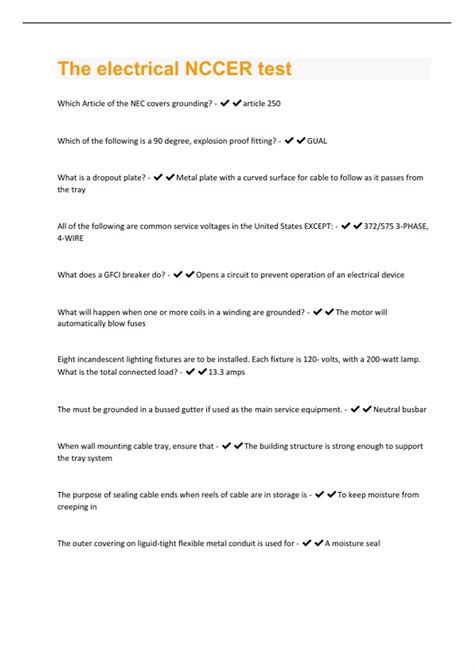 The electrical NCCER test

Which Article of the NEC covers grounding? - ✔✔article 250

Which of the following is a 90 degree, explosion proof fitting? - ✔✔GUAL

What is a dropout plate? - ✔✔Metal plate with a curved surface for cable to follow as it passes from the tray

All of the following are common service voltages in the United States EXCEPT: - ✔✔372/575 3-PHASE, 4-WIRE

What does a GFCI breaker do? - ✔✔Opens a circuit to prevent operation of an electrical device

What will happen when one or more coils in a winding are grounded? - ✔✔The motor will automatically blow fuses

Eight incandescent lighting fixtures are to be installed. Each fixture is 120- volts, with a 200-watt lamp. What is the total connected load? - ✔✔13.3 amps

The must be grounded in a bussed gutter if used as the main service equipment. - ✔✔Neutral busbar

When wall mounting cable tray, ensure that - ✔✔The building structure is strong enough to support the tray system

The purpose of sealing cable ends when reels of cable are in storage is - ✔✔To keep moisture from creeping in

The outer covering on liguid-tight flexible metal conduit is used for - ✔✔A moisture seal